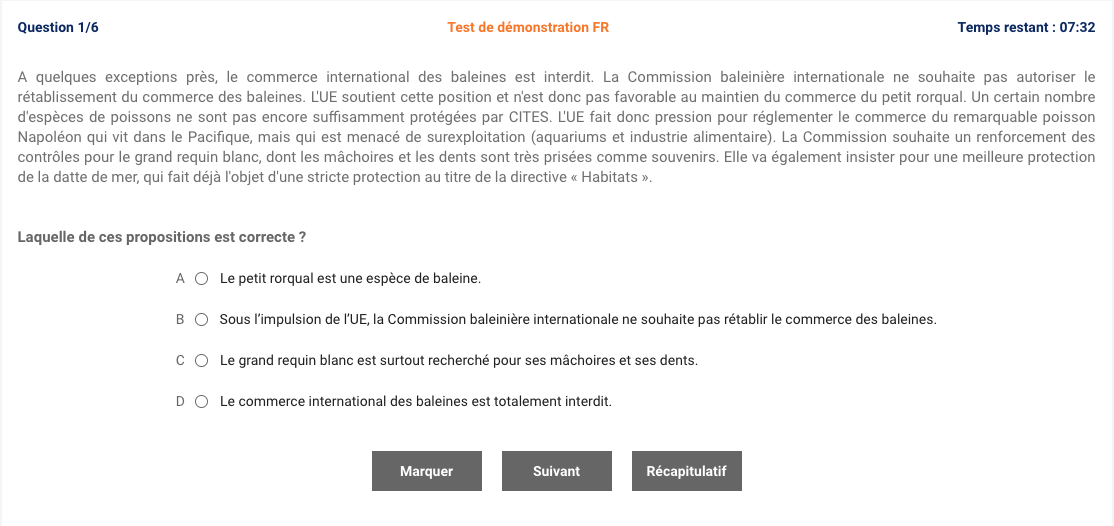 Question 1/6

Test de démonstration FR

Temps restant : 07:32

A quelques exceptions près, le commerce international des baleines est interdit. La Commission baleinière internationale ne souhaite pas autoriser le rétablissement du commerce des baleines. L'UE soutient cette position et n'est donc pas favorable au maintien du commerce du petit rorqual. Un certain nombre d'espèces de poissons ne sont pas encore suffisamment protégées par CITES. L'UE fait donc pression pour réglementer le commerce du remarquable poisson Napoléon qui vit dans le Pacifique, mais qui est menacé de surexploitation (aquariums et industrie alimentaire). La Commission souhaite un renforcement des contrôles pour le grand requin blanc, dont les mâchoires et les dents sont très prisées comme souvenirs. Elle va également insister pour une meilleure protection de la datte de mer, qui fait déjà l'objet d'une stricte protection au titre de la directive « Habitats ».

Laquelle de ces propositions est correcte ?

A Le petit rorqual est une espèce de baleine.

B Sous l'impulsion de l'UE, la Commission baleinière internationale ne souhaite pas rétablir le commerce des baleines.

C Le grand requin blanc est surtout recherché pour ses mâchoires et ses dents.

D Le commerce international des baleines est totalement interdit.

Marquer

Suivant

Récapitulatif